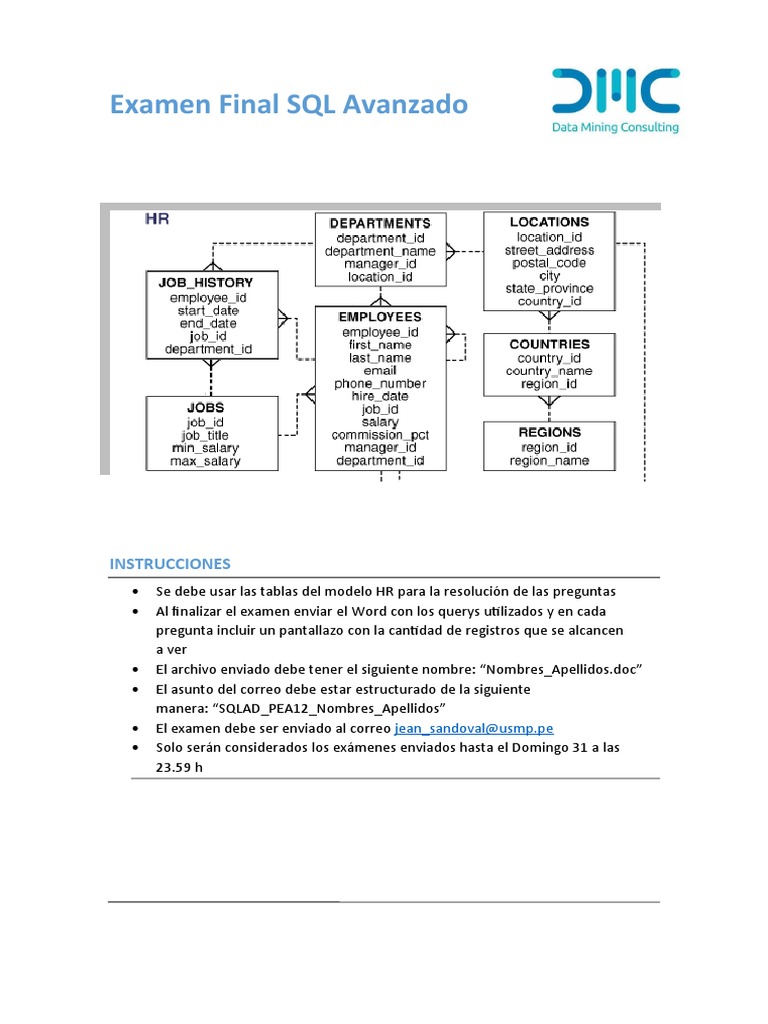 Examen Final SQL Avanzado

DMC
Data Mining Consulting

HR

DEPARTMENTS
department_id
department_name
manager_id
location_id

LOCATIONS
location_id
street_address
postal_code
city
state_province
country_id

JOB_HISTORY
employee_id
start_date
end_date
job_id
department_id

EMPLOYEES
employee_id
first_name
last_name
email
phone_number
hire_date
job_id
salary
commission_pct
manager_id
department_id

COUNTRIES
country_id
country_name
region_id

JOBS
job_id
job_title
min_salary
max_salary

REGIONS
region_id
region_name

INSTRUCCIONES

• Se debe usar las tablas del modelo HR para la resolución de las preguntas
• Al finalizar el examen enviar el Word con los querys utilizados y en cada pregunta incluir un pantallazo con la cantidad de registros que se alcancen a ver
• El archivo enviado debe tener el siguiente nombre: “Nombres_Apellidos.doc”
• El asunto del correo debe estar estructurado de la siguiente manera: “SQLAD_PEA12_Nombres_Apellidos”
• El examen debe ser enviado al correo jean_sandoval@usmp.pe
• Solo serán considerados los exámenes enviados hasta el Domingo 31 a las 23.59 h